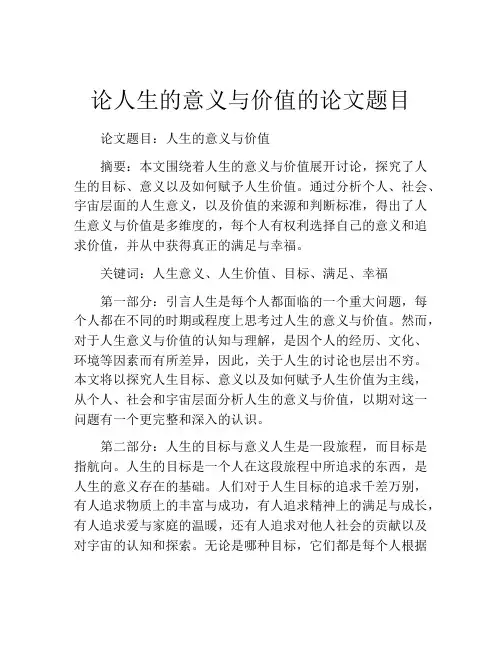 论人生的意义与价值的论文题目

论文题目：人生的意义与价值

摘要：本文围绕着人生的意义与价值展开讨论，探究了人生的目标、意义以及如何赋予人生价值。通过分析个人、社会、宇宙层面的人生意义，以及价值的来源和判断标准，得出了人生意义与价值是多维度的，每个人有权利选择自己的意义和追求价值，并从中获得真正的满足与幸福。

关键词：人生意义、人生价值、目标、满足、幸福

第一部分：引言人生是每个人都面临的一个重大问题，每个人都在不同的时期或程度上思考过人生的意义与价值。然而，对于人生意义与价值的认知与理解，是因个人的经历、文化、环境等因素而有所差异，因此，关于人生的讨论也层出不穷。本文将以探究人生目标、意义以及如何赋予人生价值为主线，从个人、社会和宇宙层面分析人生的意义与价值，以期对这一问题有一个更完整和深入的认识。

第二部分：人生的目标与意义人生是一段旅程，而目标是指航向。人生的目标是一个人在这段旅程中所追求的东西，是人生的意义存在的基础。人们对于人生目标的追求千差万别，有人追求物质上的丰富与成功，有人追求精神上的满足与成长，有人追求爱与家庭的温暖，还有人追求对他人社会的贡献以及对宇宙的认知和探索。无论是哪种目标，它们都是每个人根据